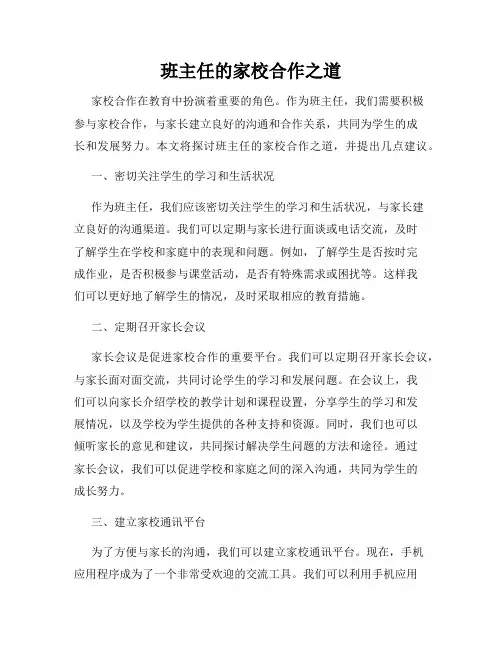 班主任的家校合作之道

家校合作在教育中扮演着重要的角色。作为班主任，我们需要积极参与家校合作，与家长建立良好的沟通和合作关系，共同为学生的成长和发展努力。本文将探讨班主任的家校合作之道，并提出几点建议。

一、密切关注学生的学习和生活状况

作为班主任，我们应该密切关注学生的学习和生活状况，与家长建立良好的沟通渠道。我们可以定期与家长进行面谈或电话交流，及时了解学生在学校和家庭中的表现和问题。例如，了解学生是否按时完成作业，是否积极参与课堂活动，是否有特殊需求或困扰等。这样我们可以更好地了解学生的情况，及时采取相应的教育措施。

二、定期召开家长会议

家长会议是促进家校合作的重要平台。我们可以定期召开家长会议，与家长面对面交流，共同讨论学生的学习和发展问题。在会议上，我们可以向家长介绍学校的教学计划和课程设置，分享学生的学习和发展情况，以及学校为学生提供的各种支持和资源。同时，我们也可以倾听家长的意见和建议，共同探讨解决学生问题的方法和途径。通过家长会议，我们可以促进学校和家庭之间的深入沟通，共同为学生的成长努力。

三、建立家校通讯平台

为了方便与家长的沟通，我们可以建立家校通讯平台。现在，手机应用程序成为了一个非常受欢迎的交流工具。我们可以利用手机应用